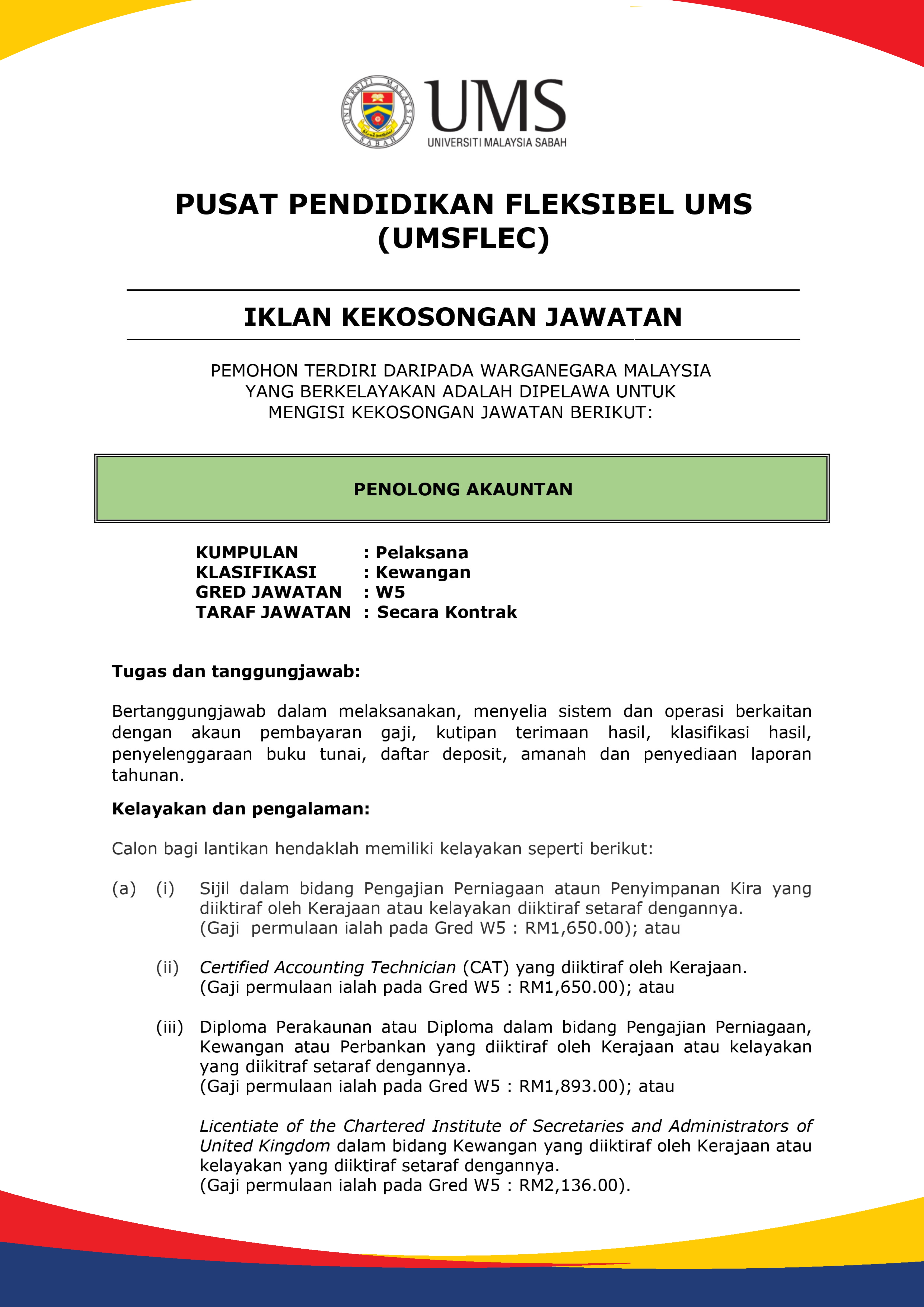 UNIVERSITI MALAYSIA SABAH

UMS
UNIVERSITI MALAYSIA SABAH

PUSAT PENDIDIKAN FLEKSIBEL UMS (UMSFLEC)

IKLAN KEKOSONGAN JAWATAN

PEMOHON TERDIRI DARIPADA WARGANEGARA MALAYSIA YANG BERKELAYAKAN ADALAH DIPELAWA UNTUK MENGISI KEKOSONGAN JAWATAN BERIKUT:

PENOLONG AKAUNTAN

KUMPULAN : Pelaksana
KLASIFIKASI : Kewangan
GRED JAWATAN : W5
TARAF JAWATAN : Secara Kontrak

Tugas dan tanggungjawab:

Bertanggungjawab dalam melaksanakan, menyelia sistem dan operasi berkaitan dengan akaun pembayaran gaji, kutipan terimaan hasil, klasifikasi hasil, penyelenggaraan buku tunai, daftar deposit, amanah dan penyediaan laporan tahunan.

Kelayakan dan pengalaman:

Calon bagi lantikan hendaklah memiliki kelayakan seperti berikut:

(a) (i) Sijil dalam bidang Pengajian Perniagaan ataun Penyimpanan Kira yang diiktiraf oleh Kerajaan atau kelayakan diiktiraf setaraf dengannya. (Gaji permulaan ialah pada Gred W5 : RM1,650.00); atau

(ii) Certified Accounting Technician (CAT) yang diiktiraf oleh Kerajaan. (Gaji permulaan ialah pada Gred W5 : RM1,650.00); atau

(iii) Diploma Perakaunan atau Diploma dalam bidang Pengajian Perniagaan, Kewangan atau Perbankan yang diiktiraf oleh Kerajaan atau kelayakan yang diikitraf setaraf dengannya. (Gaji permulaan ialah pada Gred W5 : RM1,893.00); atau

Licentiate of the Chartered Institute of Secretaries and Administrators of United Kingdom dalam bidang Kewangan yang diiktiraf oleh Kerajaan atau kelayakan yang diiktiraf setaraf dengannya. (Gaji permulaan ialah pada Gred W5 : RM2,136.00).